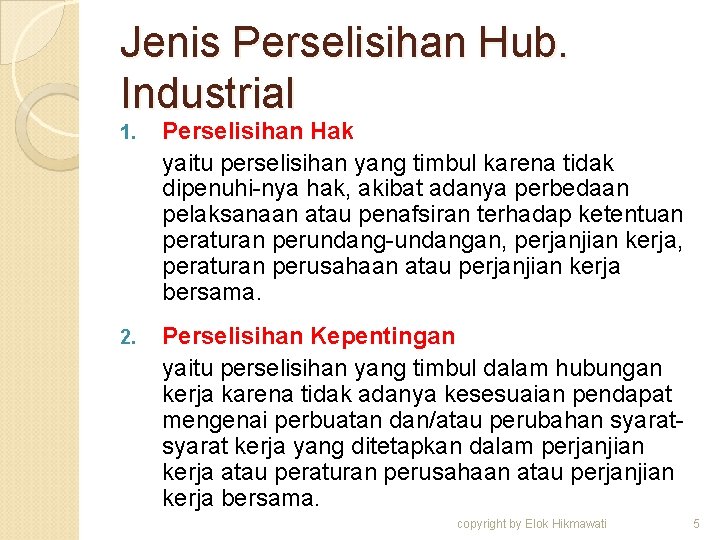 Jenis Perselisihan Hub. Industrial

1. Perselisihan Hak

yaitu perselisihan yang timbul karena tidak dipenuhi-nya hak, akibat adanya perbedaan pelaksanaan atau penafsiran terhadap ketentuan peraturan perundang-undangan, perjanjian kerja, peraturan perusahaan atau perjanjian kerja bersama.

2. Perselisihan Kepentingan

yaitu perselisihan yang timbul dalam hubungan kerja karena tidak adanya kesesuaian pendapat mengenai perbuatan dan/atau perubahan syarat-syarat kerja yang ditetapkan dalam perjanjian kerja atau peraturan perusahaan atau perjanjian kerja bersama.

copyright by Elok Hikmawati 5